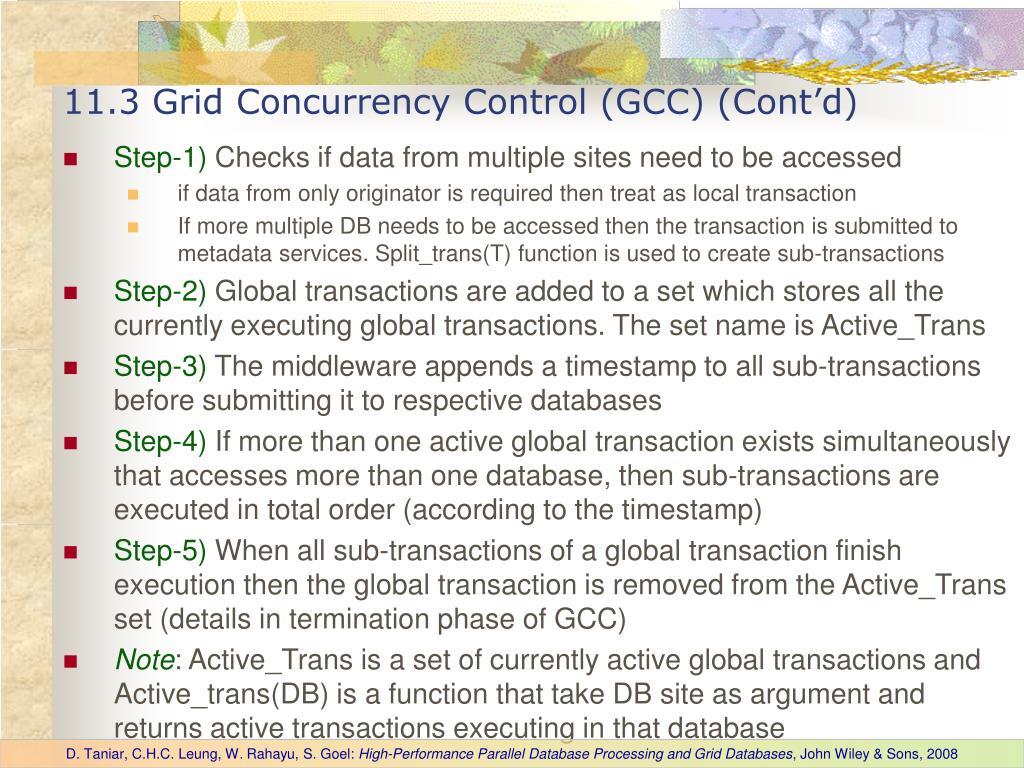 11.3 Grid Concurrency Control (GCC) (Cont'd)

Step-1) Checks if data from multiple sites need to be accessed

if data from only originator is required then treat as local transaction

If more multiple DB needs to be accessed then the transaction is submitted to metadata services. Split_trans(T) function is used to create sub-transactions

Step-2) Global transactions are added to a set which stores all the currently executing global transactions. The set name is Active_Trans

Step-3) The middleware appends a timestamp to all sub-transactions before submitting it to respective databases

Step-4) If more than one active global transaction exists simultaneously that accesses more than one database, then sub-transactions are executed in total order (according to the timestamp)

Step-5) When all sub-transactions of a global transaction finish execution then the global transaction is removed from the Active_Trans set (details in termination phase of GCC)

Note: Active_Trans is a set of currently active global transactions and Active_trans(DB) is a function that take DB site as argument and returns active transactions executing in that database

D. Taniar, C.H.C. Leung, W. Rahayu, S. Goel: High-Performance Parallel Database Processing and Grid Databases, John Wiley & Sons, 2008